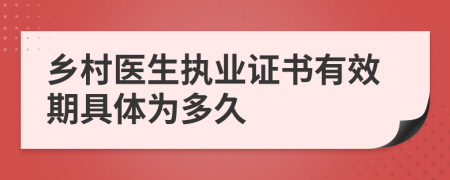 乡村医生执业证书有效期具体为多久